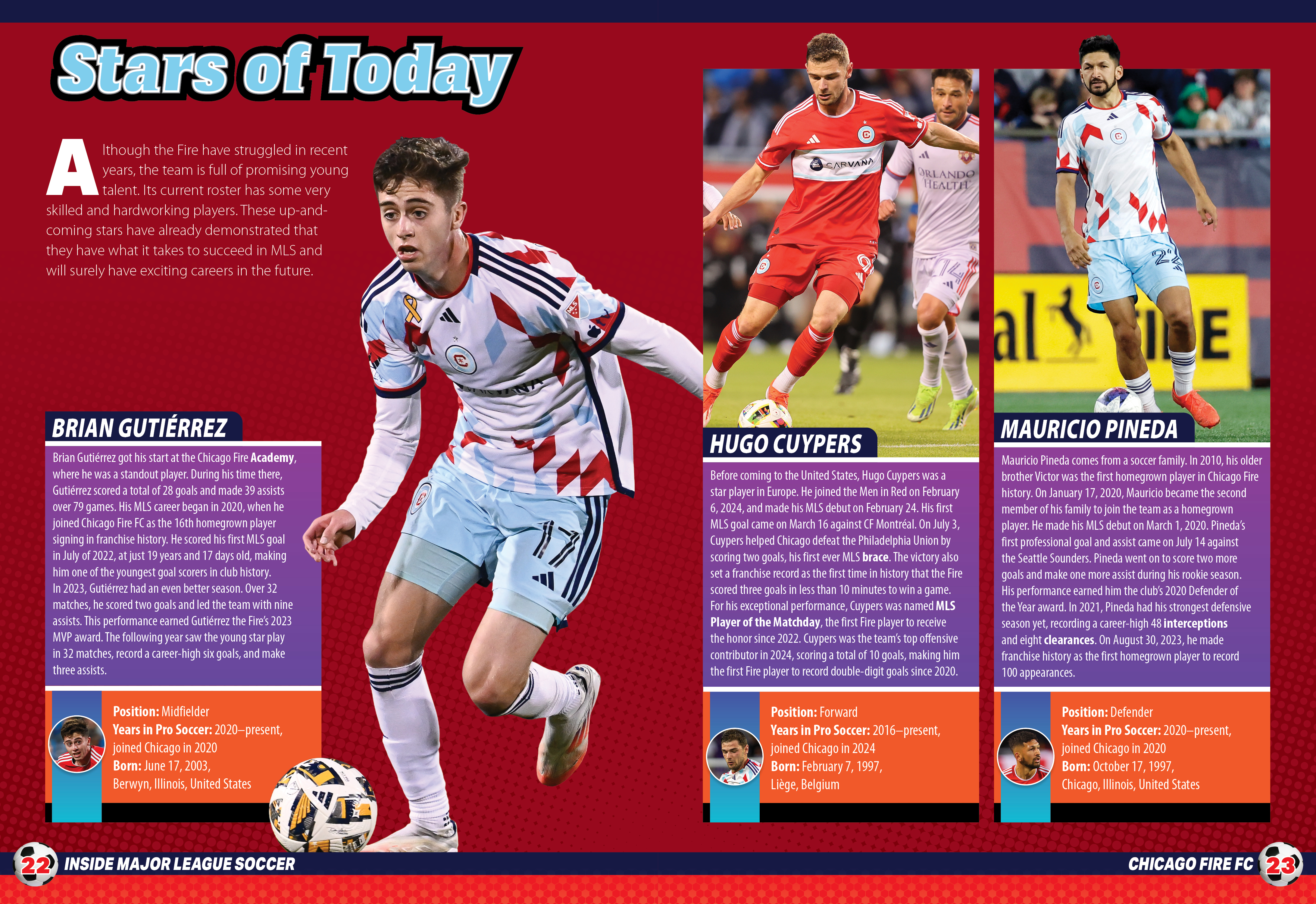 Stars of Today

Although the Fire have struggled in recent years, the team is full of promising young talent. Its current roster has some very skilled and hardworking players. These up-and-coming stars have already demonstrated that they have what it takes to succeed in MLS and will surely have exciting careers in the future.

BRIAN GUTIÉRREZ

Brian Gutiérrez got his start at the Chicago Fire Academy, where he was a standout player. During his time there, Gutiérrez scored a total of 28 goals and made 39 assists over 79 games. His MLS career began in 2020, when he joined Chicago Fire FC as the 16th homegrown player signing in franchise history. He scored his first MLS goal in July of 2022, at just 19 years and 17 days old, making him one of the youngest goal scorers in club history. In 2023, Gutiérrez had an even better season. Over 32 matches, he scored two goals and led the team with nine assists. This performance earned Gutiérrez the Fire's 2023 MVP award. The following year saw the young star play in 32 matches, record a career-high six goals, and make three assists.

Position: Midfielder
Years in Pro Soccer: 2020–present, joined Chicago in 2020
Born: June 17, 2003, Berwyn, Illinois, United States

HUGO CUYPERS

Before coming to the United States, Hugo Cuypers was a star player in Europe. He joined the Men in Red on February 6, 2024, and made his MLS debut on February 24. His first MLS goal came on March 16 against CF Montréal. On July 3, Cuypers helped Chicago defeat the Philadelphia Union by scoring two goals, his first ever MLS brace. The victory also set a franchise record as the first time in history that the Fire scored three goals in less than 10 minutes to win a game. For his exceptional performance, Cuypers was named MLS Player of the Matchday, the first Fire player to receive the honor since 2022. Cuypers was the team's top offensive contributor in 2024, scoring a total of 10 goals, making him the first Fire player to record double-digit goals since 2020.

Position: Forward
Years in Pro Soccer: 2016–present, joined Chicago in 2024
Born: February 7, 1997, Liège, Belgium

MAURICIO PINEDA

Mauricio Pineda comes from a soccer family. In 2010, his older brother Victor was the first homegrown player in Chicago Fire history. On January 17, 2020, Mauricio became the second member of his family to join the team as a homegrown player. He made his MLS debut on March 1, 2020. Pineda's first professional goal and assist came on July 14 against the Seattle Sounders. Pineda went on to score two more goals and make one more assist during his rookie season. His performance earned him the club's 2020 Defender of the Year award. In 2021, Pineda had his strongest defensive season yet, recording a career-high 48 interceptions and eight clearances. On August 30, 2023, he made franchise history as the first homegrown player to record 100 appearances.

Position: Defender
Years in Pro Soccer: 2020–present, joined Chicago in 2020
Born: October 17, 1997, Chicago, Illinois, United States

22 INSIDE MAJOR LEAGUE SOCCER

CHICAGO FIRE FC 23